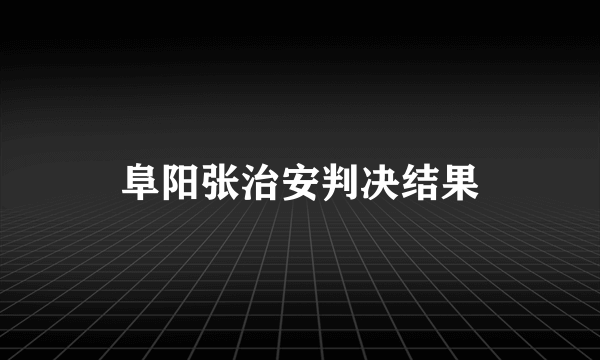 阜阳张治安判决结果